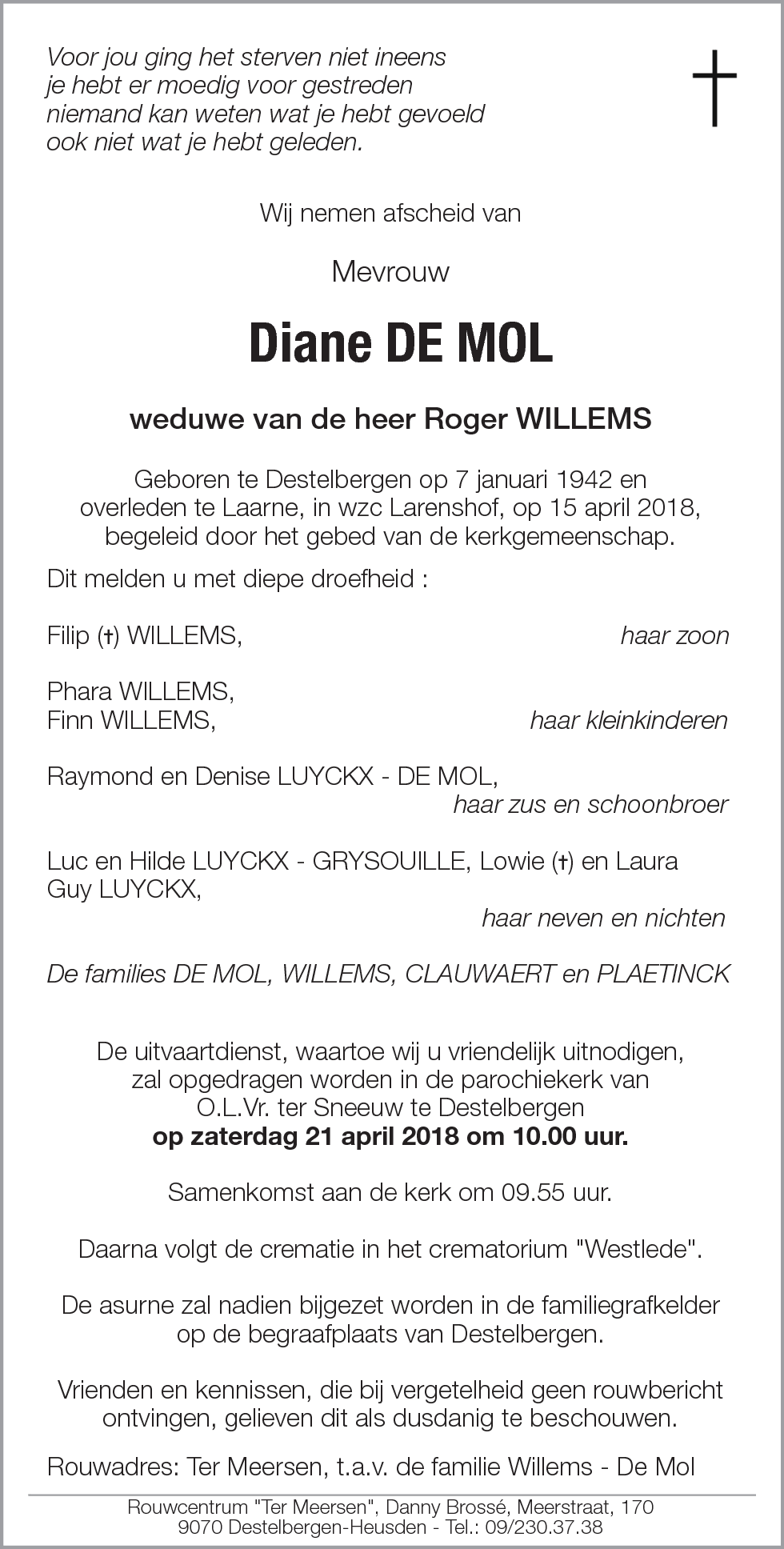 Voor jou ging het sterven niet ineens
je hebt er moedig voor gestreden
niemand kan weten wat je hebt gevoeld
ook niet wat je hebt geleden.

Wij nemen afscheid van

Mevrouw

Diane DE MOL

weduwe van de heer Roger WILLEMS

Geboren te Destelbergen op 7 januari 1942 en overleden te Laarne, in wzc Larenshof, op 15 april 2018, begeleid door het gebed van de kerkgemeenschap.

Dit melden u met diepe droefheid :

Filip (†) WILLEMS, haar zoon

Phara WILLEMS,
Finn WILLEMS, haar kleinkinderen

Raymond en Denise LUYCKX - DE MOL,
haar zus en schoonbroer

Luc en Hilde LUYCKX - GRYSOUILLE, Lowie (†) en Laura
Guy LUYCKX,
haar neven en nichten

De families DE MOL, WILLEMS, CLAUWAERT en PLAETINCK

De uitvaartdienst, waartoe wij u vriendelijk uitnodigen, zal opgedragen worden in de parochiekerk van O.L.Vr. ter Sneeuw te Destelbergen
op zaterdag 21 april 2018 om 10.00 uur.

Samenkomst aan de kerk om 09.55 uur.

Daarna volgt de crematie in het crematorium "Westlede".

De asurne zal nadien bijgezet worden in de familiegrafkelder op de begraafplaats van Destelbergen.

Vrienden en kennissen, die bij vergetelheid geen rouwbericht ontvingen, gelieven dit als dusdanig te beschouwen.

Rouwadres: Ter Meersen, t.a.v. de familie Willems - De Mol

Rouwcentrum "Ter Meersen", Danny Brossé, Meerstraat, 170
9070 Destelbergen-Heusden - Tel.: 09/230.37.38